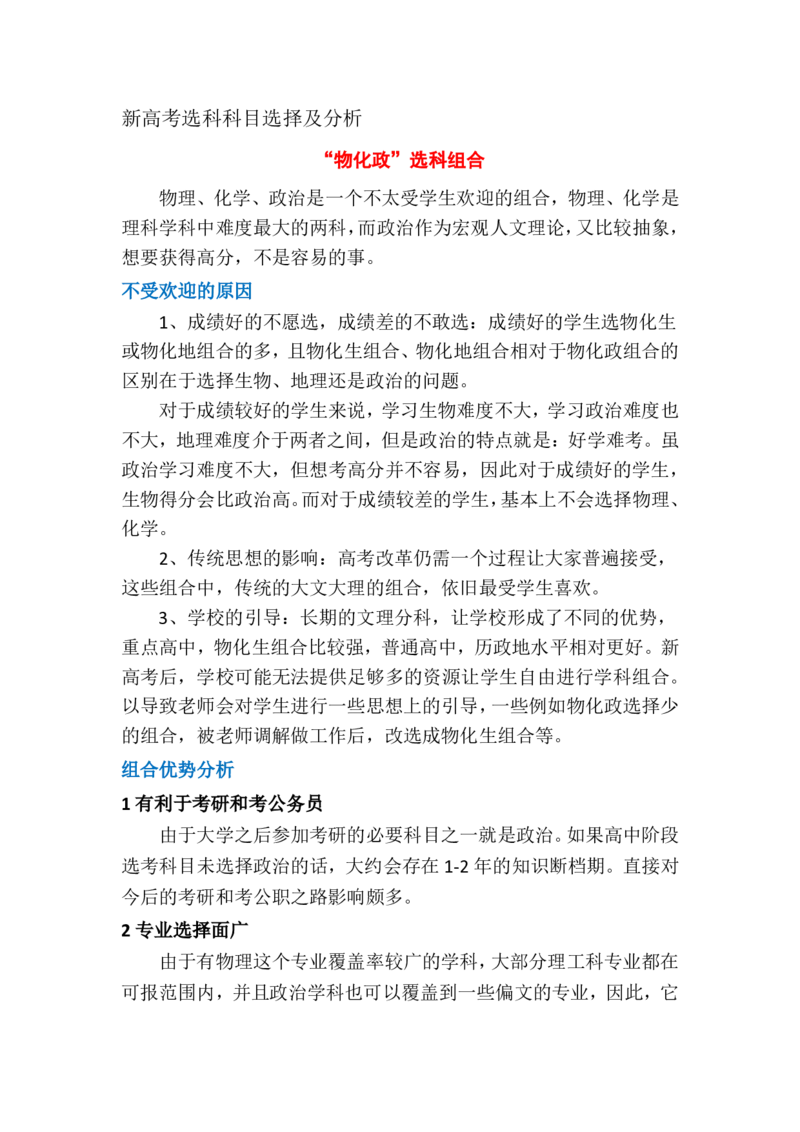 新高考选科科目选择及分析

“物化政”选科组合

物理、化学、政治是一个不太受学生欢迎的组合，物理、化学是理科学科中难度最大的两科，而政治作为宏观人文理论，又比较抽象，想要获得高分，不是容易的事。

不受欢迎的原因

1、成绩好的不愿选，成绩差的不敢选：成绩好的学生选物化生或物化地组合的多，且物化生组合、物化地组合相对于物化政组合的区别在于选择生物、地理还是政治的问题。

对于成绩较好的学生来说，学习生物难度不大，学习政治难度也不大，地理难度介于两者之间，但是政治的特点就是：好学难考。虽政治学习难度不大，但想考高分并不容易，因此对于成绩好的学生，生物得分会比政治高。而对于成绩较差的学生，基本上不会选择物理、化学。

2、传统思想的影响：高考改革仍需一个过程让大家普遍接受，这些组合中，传统的大文大理的组合，依旧最受学生喜欢。

3、学校的引导：长期的文理分科，让学校形成了不同的优势，重点高中，物化生组合比较强，普通高中，历政地水平相对更好。新高考后，学校可能无法提供足够多的资源让学生自由进行学科组合。以导致老师会对学生进行一些思想上的引导，一些例如物化政选择少的组合，被老师调解做工作后，改选成物化生组合等。

组合优势分析

1 有利于考研和考公务员

由于大学之后参加考研的必要科目之一就是政治。如果高中阶段选考科目未选择政治的话，大约会存在 1-2 年的知识断档期。直接对今后的考研和考公职之路影响颇多。

2 专业选择面广

由于有物理这个专业覆盖率较广的学科，大部分理工科专业都在可报范围内，并且政治学科也可以覆盖到一些偏文的专业，因此，它